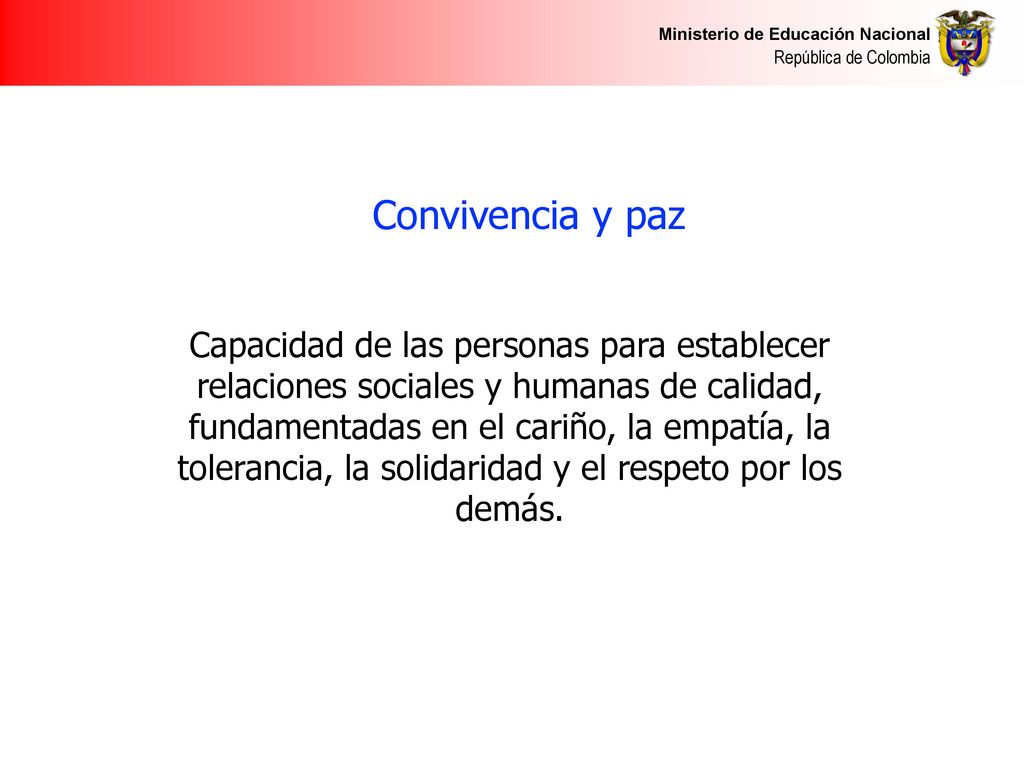 Ministerio de Educación Nacional
República de Colombia

Convivencia y paz

Capacidad de las personas para establecer relaciones sociales y humanas de calidad, fundamentadas en el cariño, la empatía, la tolerancia, la solidaridad y el respeto por los demás.